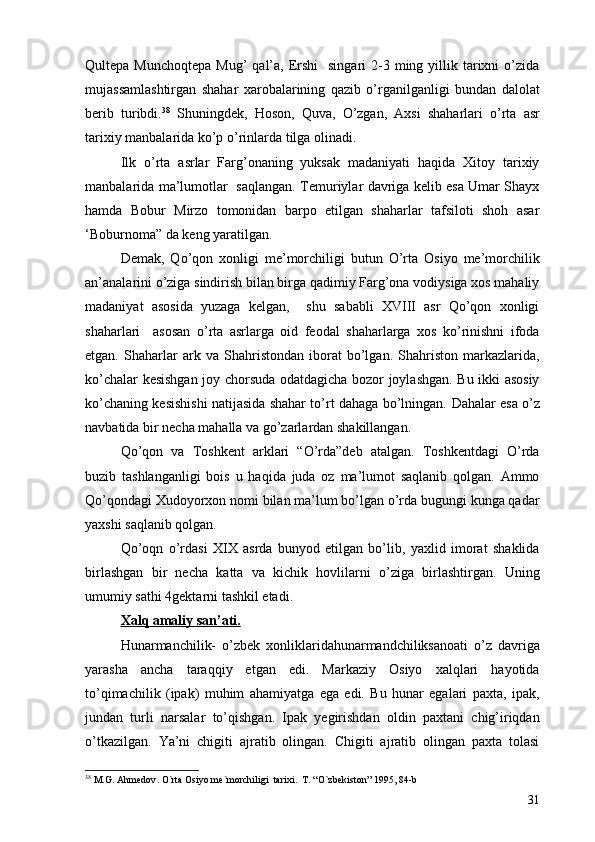 Qultepa Munchoqtepa Mug’ qal’a, Ershi  singari 2-3 ming yillik tarixni o’zida mujassamlashtirgan shahar xarobalarining qazib o’rganilganligi bundan dalolat berib turibdi.$^{38}$ Shuningdek, Hoson, Quva, O’zgan, Axsi shaharlari o’rta asr tarixiy manbalarida ko’p o’rinlarda tilga olinadi.

Ilk o’rta asrlar Farg’onaning yuksak madaniyati haqida Xitoy tarixiy manbalarida ma’lumotlar  saqlangan. Temuriylar davriga kelib esa Umar Shayx hamda Bobur Mirzo tomonidan barpo etilgan shaharlar tafsiloti shoh asar ‘Boburnoma” da keng yaratilgan.

Demak, Qo’qon xonligi me’morchiligi butun O’rta Osiyo me’morchilik an’analarini o’ziga sindirish bilan birga qadimiy Farg’ona vodiysiga xos mahaliy madaniyat asosida yuzaga kelgan,  shu sababli XVIII asr Qo’qon xonligi shaharlari  asosan o’rta asrlarga oid feodal shaharlarga xos ko’rinishni ifoda etgan. Shaharlar ark va Shahristondan iborat bo’lgan. Shahriston markazlarida, ko’chalar kesishgan joy chorsuda odatdagicha bozor joylashgan. Bu ikki asosiy ko’chaning kesishishi natijasida shahar to’rt dahaga bo’lningan. Dahalar esa o’z navbatida bir necha mahalla va go’zarlardan shakillangan.

Qo’qon va Toshkent arklari “O’rda”deb atalgan. Toshkentdagi O’rda buzib tashlanganligi bois u haqida juda oz ma’lumot saqlanib qolgan. Ammo Qo’qondagi Xudoyorxon nomi bilan ma’lum bo’lgan o’rda bugungi kunga qadar yaxshi saqlanib qolgan.

Qo’oqn o’rdasi XIX asrda bunyod etilgan bo’lib, yaxlid imorat shaklida birlashgan bir necha katta va kichik hovlilarni o’ziga birlashtirgan. Uning umumiy sathi 4gektarni tashkil etadi.

Xalq amaliy san’ati.

Hunarmanchilik- o’zbek xonliklaridahunarmandchiliksanoati o’z davriga yarasha ancha taraqqiy etgan edi. Markaziy Osiyo xalqlari hayotida to’qimachilik (ipak) muhim ahamiyatga ega edi. Bu hunar egalari paxta, ipak, jundan turli narsalar to’qishgan. Ipak yegirishdan oldin paxtani chig’iriqdan o’tkazilgan. Ya’ni chigiti ajratib olingan. Chigiti ajratib olingan paxta tolasi

$^{38}$ M.G. Ahmedov. O`rta Osiyo me`morchiligi tarixi.  T. “O`zbekiston” 1995, 84-b

31